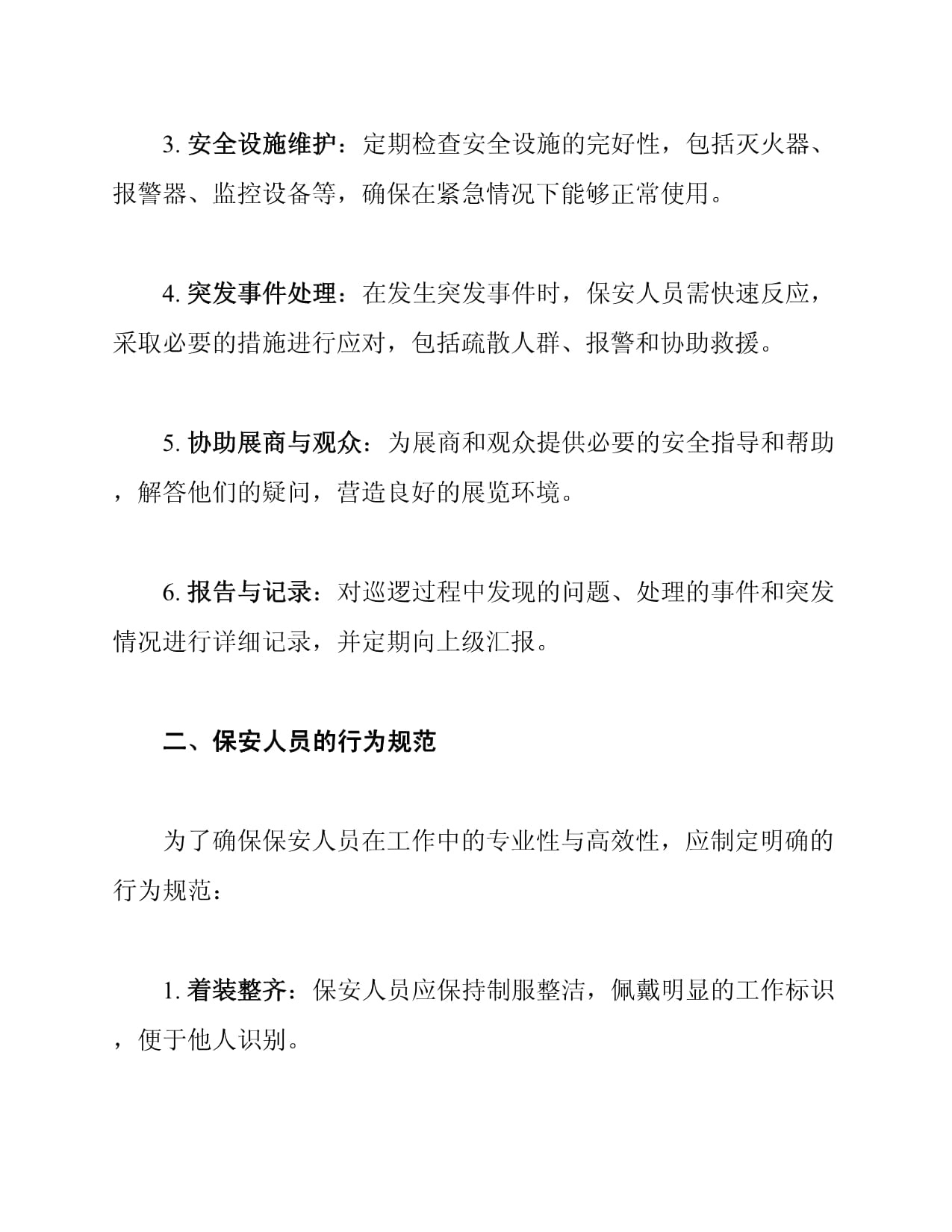 3. 安全设施维护：定期检查安全设施的完好性，包括灭火器、报警器、监控设备等，确保在紧急情况下能够正常使用。

4. 突发事件处理：在发生突发事件时，保安人员需快速反应，采取必要的措施进行应对，包括疏散人群、报警和协助救援。

5. 协助展商与观众：为展商和观众提供必要的安全指导和帮助，解答他们的疑问，营造良好的展览环境。

6. 报告与记录：对巡逻过程中发现的问题、处理的事件和突发情况进行详细记录，并定期向上级汇报。

二、保安人员的行为规范

为了确保保安人员在工作中的专业性与高效性，应制定明确的行为规范：

1. 着装整齐：保安人员应保持制服整洁，佩戴明显的工作标识，便于他人识别。